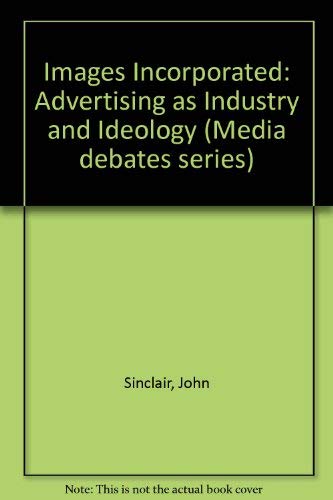 Images Incorporated: Advertising as Industry and Ideology (Media debates series)

Sinclair, John

Note: This is not the actual book cover